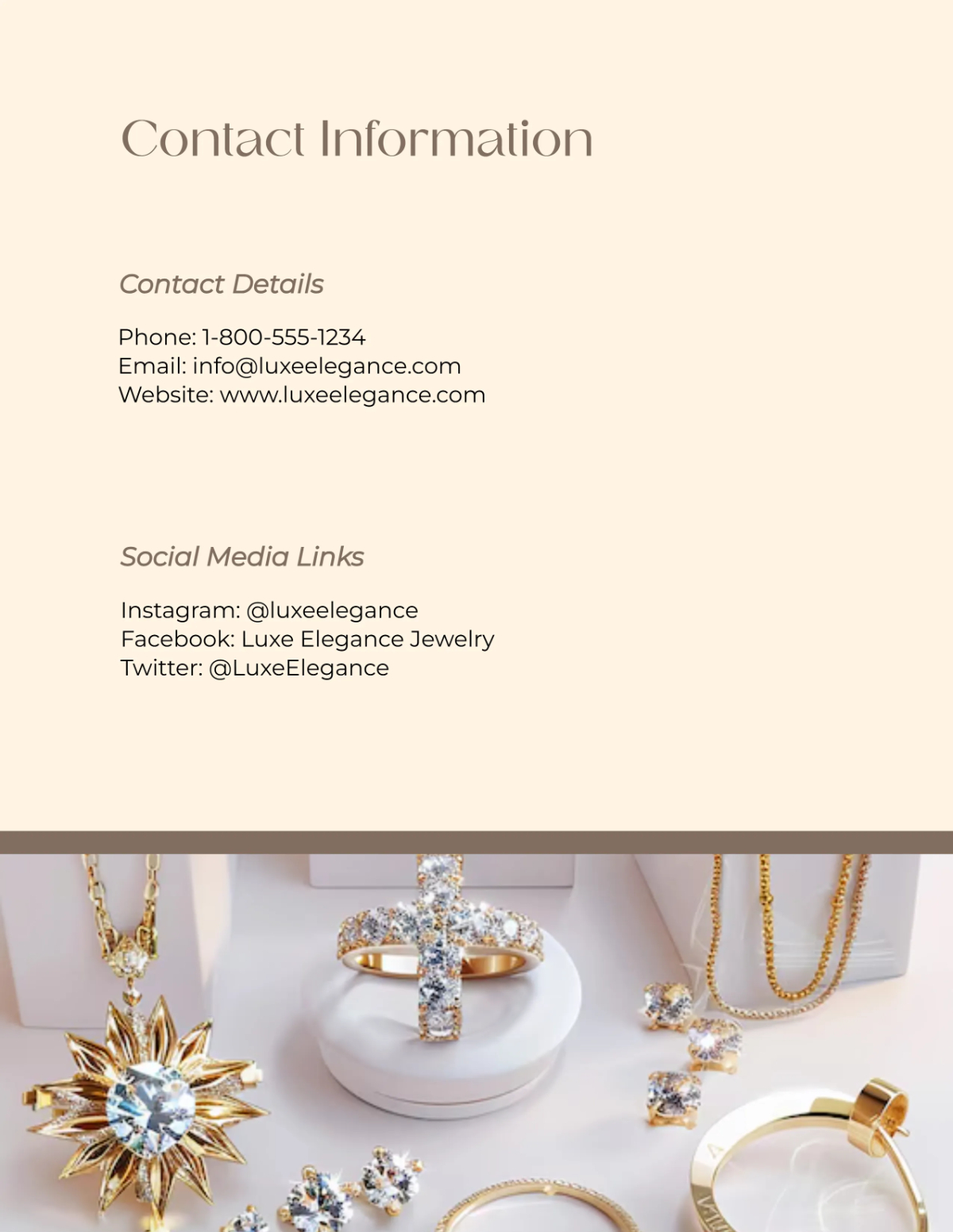 Contact Information

Contact Details

Phone: 1-800-555-1234
Email: info@luxeelegance.com
Website: www.luxeelegance.com

Social Media Links

Instagram: @luxeelegance
Facebook: Luxe Elegance Jewelry
Twitter: @LuxeElegance